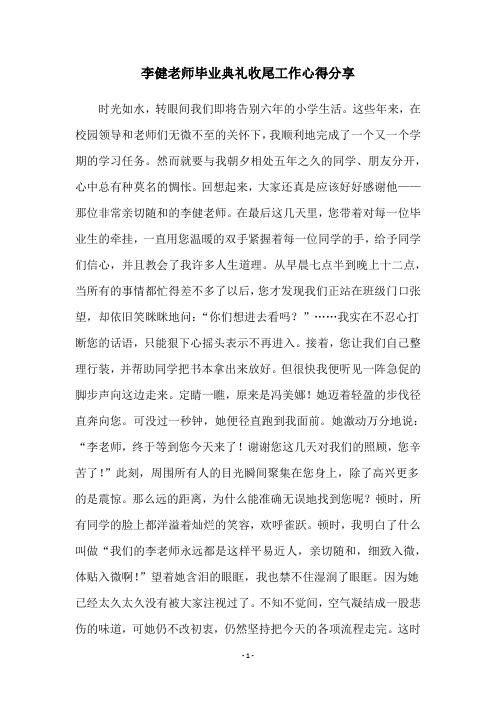 李健老师毕业典礼收尾工作心得分享

时光如水，转眼间我们即将告别六年的小学生活。这些年来，在校园领导和老师们无微不至的关怀下，我顺利地完成了一个又一个学期的学习任务。然而就要与我朝夕相处五年之久的同学、朋友分开，心中总有种莫名的惆怅。回想起来，大家还真是应该好好感谢他——那位非常亲切随和的李健老师。在最后这几天里，您带着对每一位毕业生的牵挂，一直用您温暖的双手紧握着每一位同学的手，给予同学们信心，并且教会了我许多人生道理。从早晨七点半到晚上十二点，当所有的事情都忙得差不多了以后，您才发现我们正站在班级门口张望，却依旧笑眯眯地问：“你们想进去看吗？”……我实在不忍心打断您的话语，只能狠下心摇头表示不再进入。接着，您让我们自己整理行装，并帮助同学把书本拿出来放好。但很快我便听见一阵急促的脚步声向这边走来。定睛一瞧，原来是冯美娜！她迈着轻盈的步伐径直奔向您。可没过一秒钟，她便径直跑到我面前。她激动万分地说：“李老师，终于等到您今天来了！谢谢您这几天对我们的照顾，您辛苦了！”此刻，周围所有人的目光瞬间聚集在您身上，除了高兴更多的是震惊。那么远的距离，为什么能准确无误地找到您呢？顿时，所有同学的脸上都洋溢着灿烂的笑容，欢呼雀跃。顿时，我明白了什么叫做“我们的李老师永远都是这样平易近人，亲切随和，细致入微，体贴入微啊！”望着她含泪的眼眶，我也禁不住湿润了眼眶。因为她已经太久太久没有被大家注视过了。不知不觉间，空气凝结成一股悲伤的味道，可她仍不改初衷，仍然坚持把今天的各项流程走完。这时

- 1 -